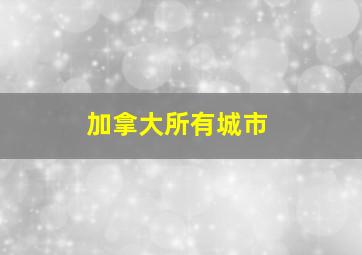 加拿大所有城市